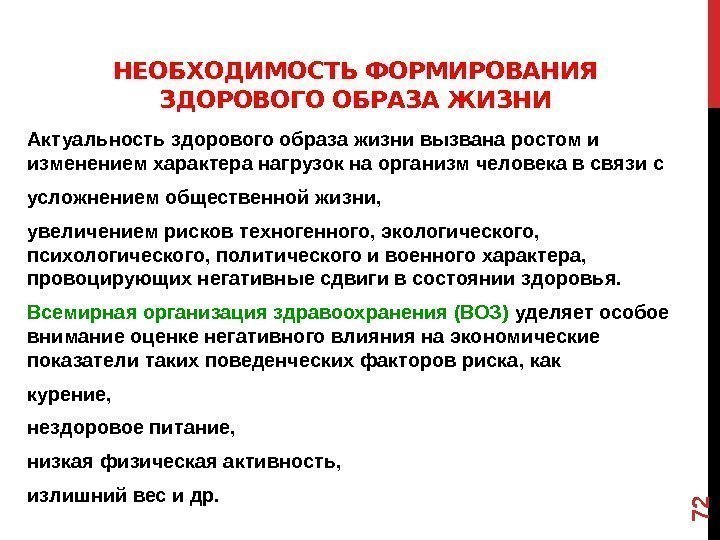 НЕОБХОДИМОСТЬ ФОРМИРОВАНИЯ ЗДОРОВОГО ОБРАЗА ЖИЗНИ

Актуальность здорового образа жизни вызвана ростом и изменением характера нагрузок на организм человека в связи с

усложнением общественной жизни,

увеличением рисков техногенного, экологического, психологического, политического и военного характера, провоцирующих негативные сдвиги в состоянии здоровья.

Всемирная организация здравоохранения (ВОЗ) уделяет особое внимание оценке негативного влияния на экономические показатели таких поведенческих факторов риска, как

курение,

нездоровое питание,

низкая физическая активность,

излишний вес и др.

72